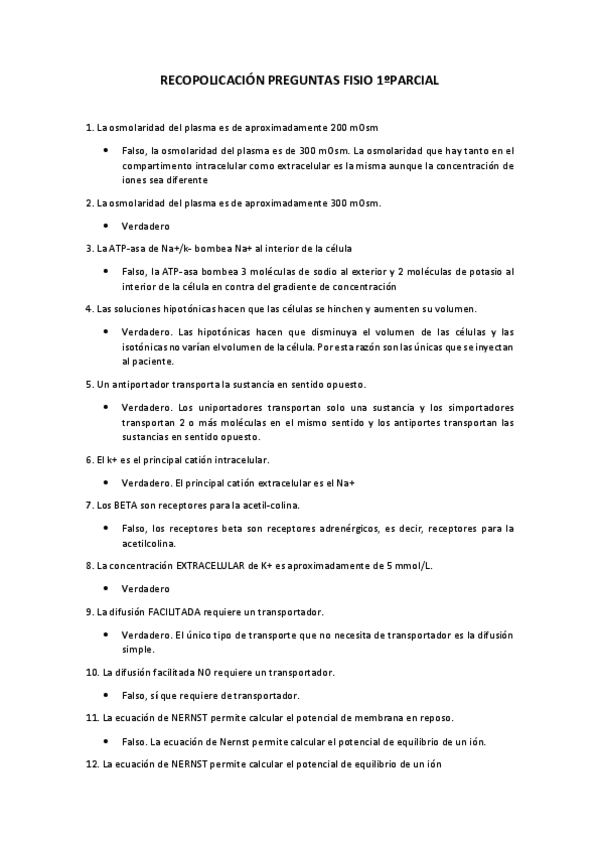 RECOPOLICACIÓN PREGUNTAS FISIO 1ºPARCIAL

1. La osmolaridad del plasma es de aproximadamente 200 mOsm

• Falso, la osmolaridad del plasma es de 300 mOsm. La osmolaridad que hay tanto en el compartimento intracelular como extracelular es la misma aunque la concentración de iones sea diferente

2. La osmolaridad del plasma es de aproximadamente 300 mOsm.

• Verdadero

3. La ATP-asa de Na+/k- bombea Na+ al interior de la célula

• Falso, la ATP-asa bombea 3 moléculas de sodio al exterior y 2 moléculas de potasio al interior de la célula en contra del gradiente de concentración

4. Las soluciones hipotónicas hacen que las células se hinchen y aumenten su volumen.

• Verdadero. Las hipotónicas hacen que disminuya el volumen de las células y las isotónicas no varían el volumen de la célula. Por esta razón son las únicas que se inyectan al paciente.

5. Un antiportador transporta la sustancia en sentido opuesto.

• Verdadero. Los uniportadores transportan solo una sustancia y los simportadores transportan 2 o más moléculas en el mismo sentido y los antiportes transportan las sustancias en sentido opuesto.

6. El k+ es el principal catión intracelular.

• Verdadero. El principal catión extracelular es el Na+

7. Los BETA son receptores para la acetil-colina.

• Falso, los receptores beta son receptores adrenérgicos, es decir, receptores para la acetilcolina.

8. La concentración EXTRACELULAR de K+ es aproximadamente de 5 mmol/L.

• Verdadero

9. La difusión FACILITADA requiere un transportador.

• Verdadero. El único tipo de transporte que no necesita de transportador es la difusión simple.

10. La difusión facilitada NO requiere un transportador.

• Falso, sí que requiere de transportador.

11. La ecuación de NERNST permite calcular el potencial de membrana en reposo.

• Falso. La ecuación de Nernst permite calcular el potencial de equilibrio de un ión.

12. La ecuación de NERNST permite calcular el potencial de equilibrio de un ión